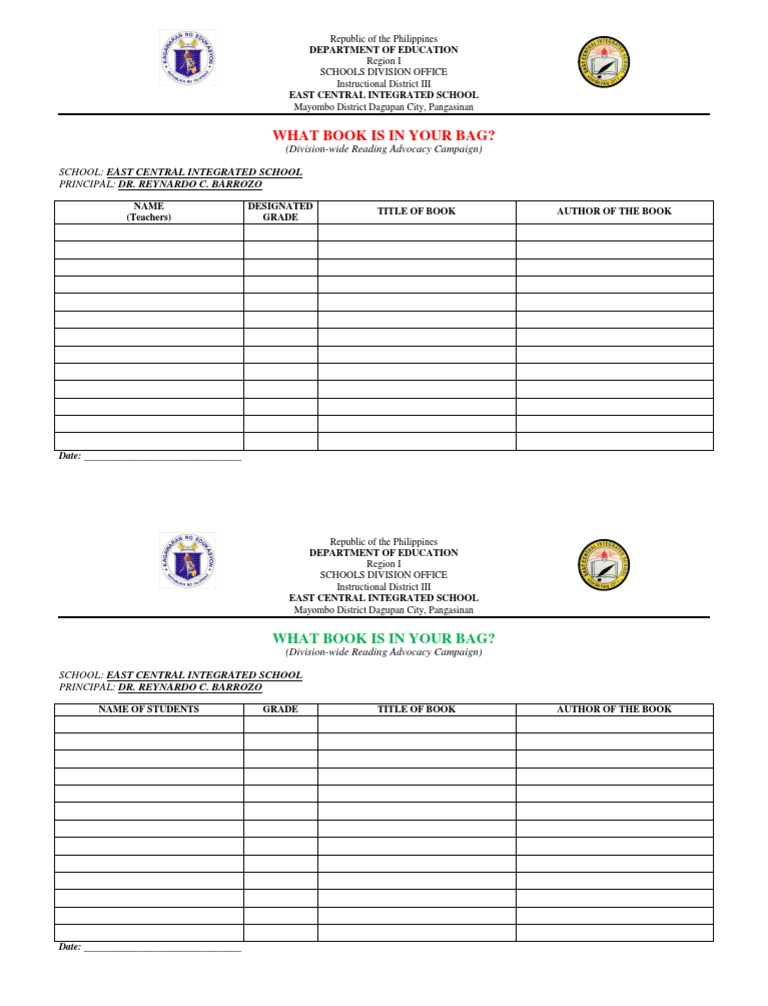 KAGAWARAN NG EDUKASYON
REPUBLIKA NG PILIPINAS

Republic of the Philippines
DEPARTMENT OF EDUCATION
Region I
SCHOOLS DIVISION OFFICE
Instructional District III
EAST CENTRAL INTEGRATED SCHOOL
Mayombo District Dagupan City, Pangasinan

EAST CENTRAL INTEGRATED SCHOOL

WHAT BOOK IS IN YOUR BAG?
(Division-wide Reading Advocacy Campaign)

SCHOOL: EAST CENTRAL INTEGRATED SCHOOL
PRINCIPAL: DR. REYNARDO C. BARROZO

| NAME (Teachers) | DESIGNATED GRADE | TITLE OF BOOK | AUTHOR OF THE BOOK |
|---|---|---|---|
| | | | |
| | | | |
| | | | |
| | | | |
| | | | |
| | | | |
| | | | |
| | | | |
| | | | |
| | | | |
| | | | |
| | | | |
| | | | |

Date: ______________________________

KAGAWARAN NG EDUKASYON
REPUBLIKA NG PILIPINAS

Republic of the Philippines
DEPARTMENT OF EDUCATION
Region I
SCHOOLS DIVISION OFFICE
Instructional District III
EAST CENTRAL INTEGRATED SCHOOL
Mayombo District Dagupan City, Pangasinan

EAST CENTRAL INTEGRATED SCHOOL

WHAT BOOK IS IN YOUR BAG?
(Division-wide Reading Advocacy Campaign)

SCHOOL: EAST CENTRAL INTEGRATED SCHOOL
PRINCIPAL: DR. REYNARDO C. BARROZO

| NAME OF STUDENTS | GRADE | TITLE OF BOOK | AUTHOR OF THE BOOK |
|---|---|---|---|
| | | | |
| | | | |
| | | | |
| | | | |
| | | | |
| | | | |
| | | | |
| | | | |
| | | | |
| | | | |
| | | | |
| | | | |
| | | | |

Date: ______________________________